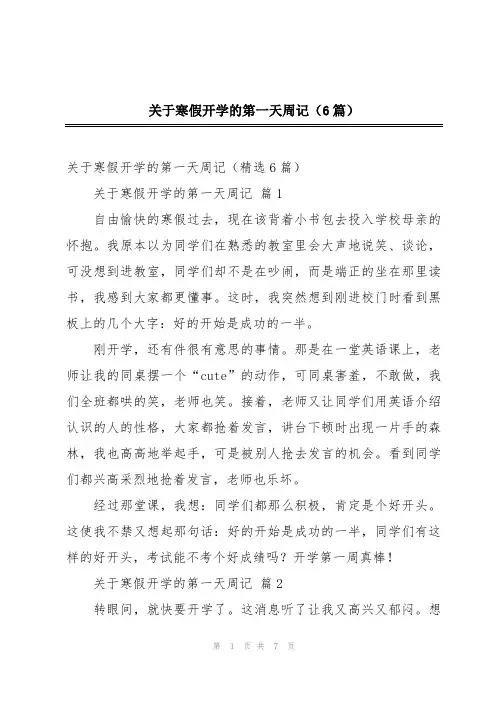 关于寒假开学的第一天周记（6篇）

关于寒假开学的第一天周记（精选6篇）

关于寒假开学的第一天周记 篇1

自由愉快的寒假过去，现在该背着小书包去投入学校母亲的怀抱。我原本以为同学们在熟悉的教室里会大声地说笑、谈论，可没想到进教室，同学们却不是在吵闹，而是端正的坐在那里读书，我感到大家都更懂事。这时，我突然想到刚进校门时看到黑板上的几个大字：好的开始是成功的一半。

刚开学，还有件很有意思的事情。那是在一堂英语课上，老师让我的同桌摆一个“cute”的动作，可同桌害羞，不敢做，我们全班都哄的笑，老师也笑。接着，老师又让同学们用英语介绍认识的人的性格，大家都抢着发言，讲台下顿时出现一片手的森林，我也高高地举起手，可是被别人抢去发言的机会。看到同学们都兴高采烈地抢着发言，老师也乐坏。

经过那堂课，我想：同学们都那么积极，肯定是个好开头。这使我不禁又想起那句话：好的开始是成功的一半，同学们有这样的好开头，考试能不考个好成绩吗？开学第一周真棒！

关于寒假开学的第一天周记 篇2

转眼间，就快要开学了。这消息听了让我又高兴又郁闷。想

第 1 页 共 7 页